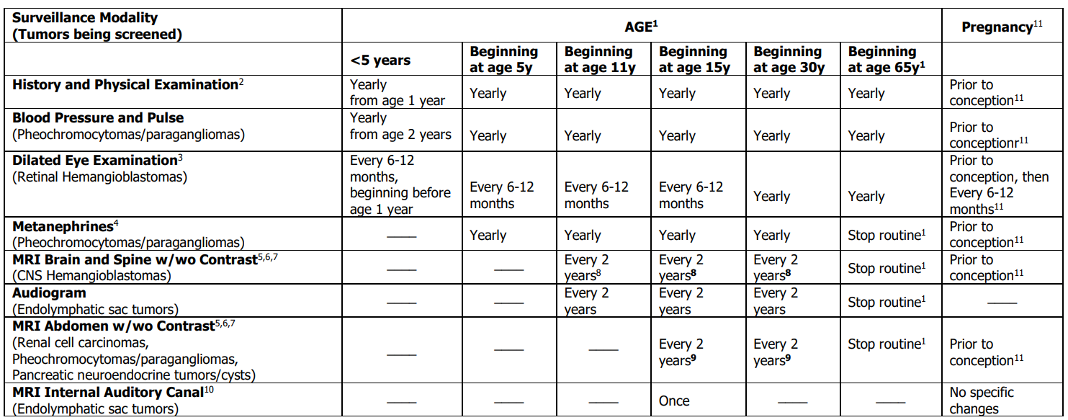 | Surveillance Modality (Tumors being screened) | AGE$^{1}$ | | | | | | Pregnancy$^{11}$ |
|---|---|---|---|---|---|---|---|
| | <5 years | Beginning at age 5y | Beginning at age 11y | Beginning at age 15y | Beginning at age 30y | Beginning at age 65y$^{1}$ | |
| History and Physical Examination$^{2}$ | Yearly from age 1 year | Yearly | Yearly | Yearly | Yearly | Yearly | Prior to conception$^{11}$ |
| Blood Pressure and Pulse (Pheochromocytomas/paragangliomas) | Yearly from age 2 years | Yearly | Yearly | Yearly | Yearly | Yearly | Prior to conceptionr$^{11}$ |
| Dilated Eye Examination$^{3}$ (Retinal Hemangioblastomas) | Every 6-12 months, beginning before age 1 year | Every 6-12 months | Every 6-12 months | Every 6-12 months | Yearly | Yearly | Prior to conception, then Every 6-12 months$^{11}$ |
| Metanephrines$^{4}$ (Pheochromocytomas/paragangliomas) | —— | Yearly | Yearly | Yearly | Yearly | Stop routine$^{1}$ | Prior to conception$^{11}$ |
| MRI Brain and Spine w/wo Contrast$^{5,6,7}$ (CNS Hemangioblastomas) | —— | —— | Every 2 years$^{8}$ | Every 2 years$^{8}$ | Every 2 years$^{8}$ | Stop routine$^{1}$ | Prior to conception$^{11}$ |
| Audiogram (Endolymphatic sac tumors) | —— | —— | Every 2 years | Every 2 years | Every 2 years | Stop routine$^{1}$ | —— |
| MRI Abdomen w/wo Contrast$^{5,6,7}$ (Renal cell carcinomas, Pheochromocytomas/paragangliomas, Pancreatic neuroendocrine tumors/cysts) | —— | —— | —— | Every 2 years$^{9}$ | Every 2 years$^{9}$ | Stop routine$^{1}$ | Prior to conception$^{11}$ |
| MRI Internal Auditory Canal$^{10}$ (Endolymphatic sac tumors) | —— | —— | —— | Once | —— | —— | No specific changes |